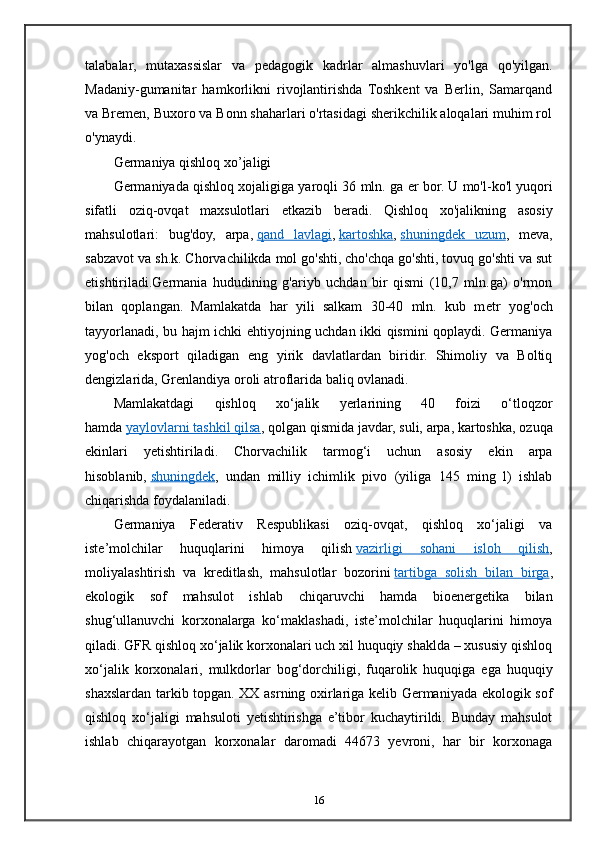 talabalar, mutaxassislar va pedagogik kadrlar almashuvlari yo'lga qo'yilgan. Madaniy-gumanitar hamkorlikni rivojlantirishda Toshkent va Berlin, Samarqand va Bremen, Buxoro va Bonn shaharlari o'rtasidagi sherikchilik aloqalari muhim rol o'ynaydi.

Germaniya qishloq xo’jaligi

Germaniyada qishloq xojaligiga yaroqli 36 mln. ga er bor. U mo'l-ko'l yuqori sifatli oziq-ovqat maxsulotlari etkazib beradi. Qishloq xo'jalikning asosiy mahsulotlari: bug'doy, arpa, qand lavlagi, kartoshka, shuningdek uzum, meva, sabzavot va sh.k. Chorvachilikda mol go'shti, cho'chqa go'shti, tovuq go'shti va sut etishtiriladi.Germania hududining g'ariyb uchdan bir qismi (10,7 mln.ga) o'rmon bilan qoplangan. Mamlakatda har yili salkam 30-40 mln. kub metr yog'och tayyorlanadi, bu hajm ichki ehtiyojning uchdan ikki qismini qoplaydi. Germaniya yog'och eksport qiladigan eng yirik davlatlardan biridir. Shimoliy va Boltiq dengizlarida, Grenlandiya oroli atroflarida baliq ovlanadi.

Mamlakatdagi qishloq xo‘jalik yerlarining 40 foizi o‘tloqzor hamda yaylovlarni tashkil qilsa, qolgan qismida javdar, suli, arpa, kartoshka, ozuqa ekinlari yetishtiriladi. Chorvachilik tarmog‘i uchun asosiy ekin arpa hisoblanib, shuningdek, undan milliy ichimlik pivo (yiliga 145 ming l) ishlab chiqarishda foydalaniladi.

Germaniya Federativ Respublikasi oziq-ovqat, qishloq xo‘jaligi va iste’molchilar huquqlarini himoya qilish vazirligi sohani isloh qilish, moliyalashtirish va kreditlash, mahsulotlar bozorini tartibga solish bilan birga, ekologik sof mahsulot ishlab chiqaruvchi hamda bioenergetika bilan shug‘ullanuvchi korxonalarga ko‘maklashadi, iste’molchilar huquqlarini himoya qiladi. GFR qishloq xo‘jalik korxonalari uch xil huquqiy shaklda – xususiy qishloq xo‘jalik korxonalari, mulkdorlar bog‘dorchiligi, fuqarolik huquqiga ega huquqiy shaxslardan tarkib topgan. XX asrning oxirlariga kelib Germaniyada ekologik sof qishloq xo‘jaligi mahsuloti yetishtirishga e’tibor kuchaytirildi. Bunday mahsulot ishlab chiqarayotgan korxonalar daromadi 44673 yevroni, har bir korxonaga

16